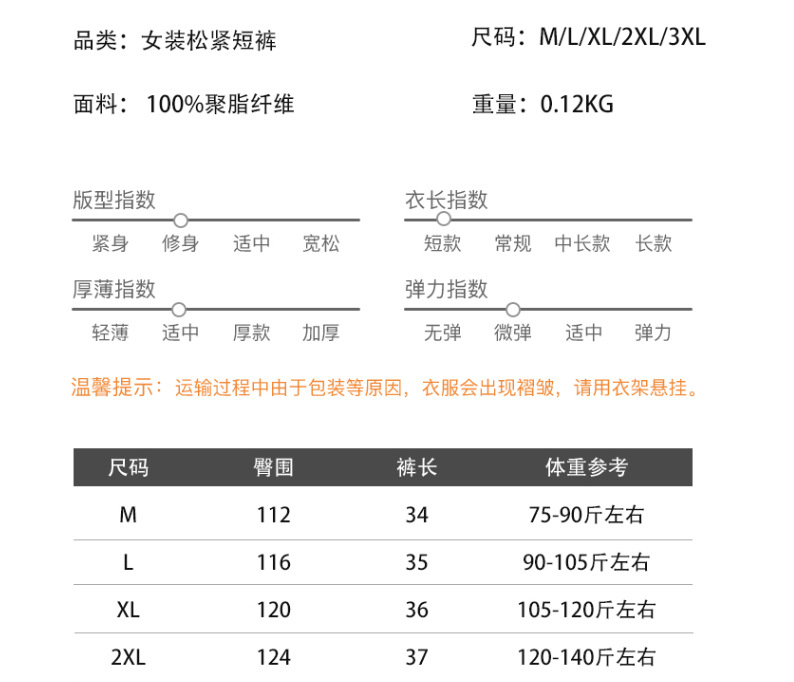 品类：女装松紧短裤

尺码：M/L/XL/2XL/3XL

面料：100%聚脂纤维

重量：0.12KG

版型指数

紧身 修身 适中 宽松

衣长指数

短款 常规 中长款 长款

厚薄指数

轻薄 适中 厚款 加厚

弹力指数

无弹 微弹 适中 弹力

温馨提示：运输过程中由于包装等原因，衣服会出现褶皱，请用衣架悬挂。

| 尺码 | 臀围 | 裤长 | 体重参考 |
|---|---|---|---|
| M | 112 | 34 | 75-90斤左右 |
| L | 116 | 35 | 90-105斤左右 |
| XL | 120 | 36 | 105-120斤左右 |
| 2XL | 124 | 37 | 120-140斤左右 |